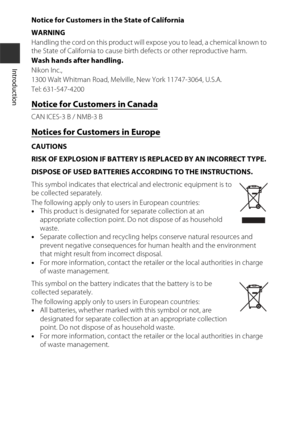 Introduction

Notice for Customers in the State of California

WARNING

Handling the cord on this product will expose you to lead, a chemical known to the State of California to cause birth defects or other reproductive harm.

Wash hands after handling.

Nikon Inc.,
1300 Walt Whitman Road, Melville, New York 11747-3064, U.S.A.
Tel: 631-547-4200

Notice for Customers in Canada

CAN ICES-3 B / NMB-3 B

Notices for Customers in Europe

CAUTIONS

RISK OF EXPLOSION IF BATTERY IS REPLACED BY AN INCORRECT TYPE.

DISPOSE OF USED BATTERIES ACCORDING TO THE INSTRUCTIONS.

This symbol indicates that electrical and electronic equipment is to be collected separately.

The following apply only to users in European countries:
• This product is designated for separate collection at an appropriate collection point. Do not dispose of as household waste.
• Separate collection and recycling helps conserve natural resources and prevent negative consequences for human health and the environment that might result from incorrect disposal.
• For more information, contact the retailer or the local authorities in charge of waste management.

This symbol on the battery indicates that the battery is to be collected separately.

The following apply only to users in European countries:
• All batteries, whether marked with this symbol or not, are designated for separate collection at an appropriate collection point. Do not dispose of as household waste.
• For more information, contact the retailer or the local authorities in charge of waste management.